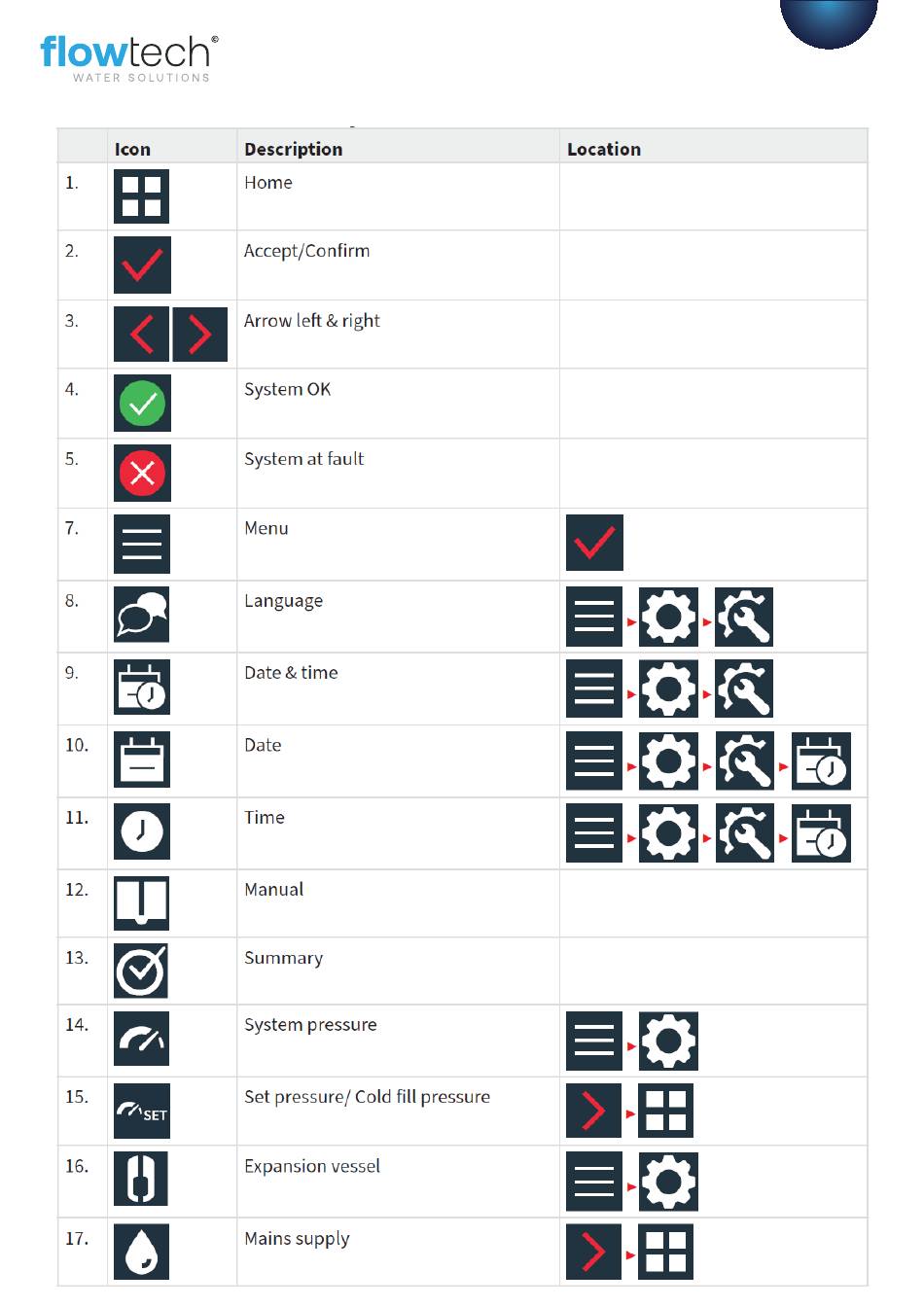 flowtech®
WATER SOLUTIONS

| | Icon | Description | Location |
|---|---|---|---|
| 1. | | Home | |
| 2. | | Accept/Confirm | |
| 3. | | Arrow left & right | |
| 4. | | System OK | |
| 5. | | System at fault | |
| 7. | | Menu | |
| 8. | | Language | |
| 9. | | Date & time | |
| 10. | | Date | |
| 11. | | Time | |
| 12. | | Manual | |
| 13. | | Summary | |
| 14. | | System pressure | |
| 15. | SET | Set pressure/ Cold fill pressure | |
| 16. | | Expansion vessel | |
| 17. | | Mains supply | |